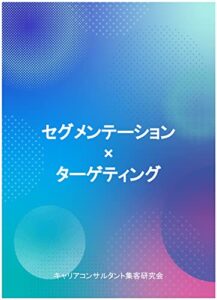 セグメンテーション
×
ターゲティング

キャリアコンサルタント集客研究会